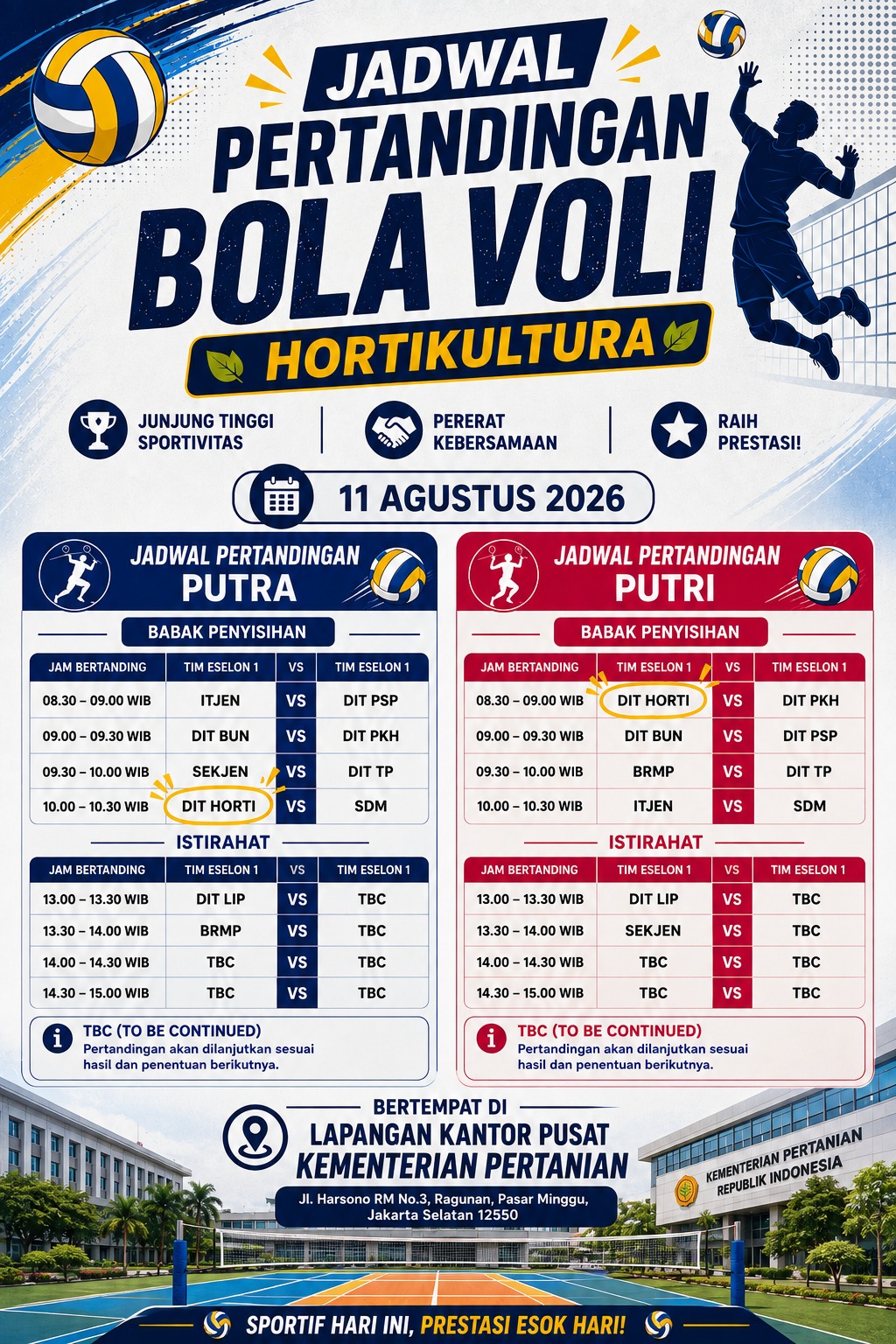 JADWAL
PERTANDINGAN
BOLA VOLI
HORTIKULTURA

JUNJUNG TINGGI SPORTIVITAS

PERERAT KEBERSAMAAN

RAIH PRESTASI!

11 AGUSTUS 2026

JADWAL PERTANDINGAN
PUTRA

BABAK PENYISIHAN

| JAM BERTANDING | TIM ESELON 1 | VS | TIM ESELON 1 |
|---|---|---|---|
| 08.30 – 09.00 WIB | ITJEN | VS | DIT PSP |
| 09.00 – 09.30 WIB | DIT BUN | VS | DIT PKH |
| 09.30 – 10.00 WIB | SEKJEN | VS | DIT TP |
| 10.00 – 10.30 WIB | DIT HORTI | VS | SDM |

ISTIRAHAT

| JAM BERTANDING | TIM ESELON 1 | VS | TIM ESELON 1 |
|---|---|---|---|
| 13.00 – 13.30 WIB | DIT LIP | VS | TBC |
| 13.30 – 14.00 WIB | BRMP | VS | TBC |
| 14.00 – 14.30 WIB | TBC | VS | TBC |
| 14.30 – 15.00 WIB | TBC | VS | TBC |

TBC (TO BE CONTINUED)
Pertandingan akan dilanjutkan sesuai hasil dan penentuan berikutnya.

JADWAL PERTANDINGAN
PUTRI

BABAK PENYISIHAN

| JAM BERTANDING | TIM ESELON 1 | VS | TIM ESELON 1 |
|---|---|---|---|
| 08.30 – 09.00 WIB | DIT HORTI | VS | DIT PKH |
| 09.00 – 09.30 WIB | DIT BUN | VS | DIT PSP |
| 09.30 – 10.00 WIB | BRMP | VS | DIT TP |
| 10.00 – 10.30 WIB | ITJEN | VS | SDM |

ISTIRAHAT

| JAM BERTANDING | TIM ESELON 1 | VS | TIM ESELON 1 |
|---|---|---|---|
| 13.00 – 13.30 WIB | DIT LIP | VS | TBC |
| 13.30 – 14.00 WIB | SEKJEN | VS | TBC |
| 14.00 – 14.30 WIB | TBC | VS | TBC |
| 14.30 – 15.00 WIB | TBC | VS | TBC |

TBC (TO BE CONTINUED)
Pertandingan akan dilanjutkan sesuai hasil dan penentuan berikutnya.

BERTEMPAT DI
LAPANGAN KANTOR PUSAT
KEMENTERIAN PERTANIAN
Jl. Harsono RM No.3, Ragunan, Pasar Minggu, Jakarta Selatan 12550

KEMENTERIAN PERTANIAN REPUBLIK INDONESIA

SPORTIF HARI INI, PRESTASI ESOK HARI!